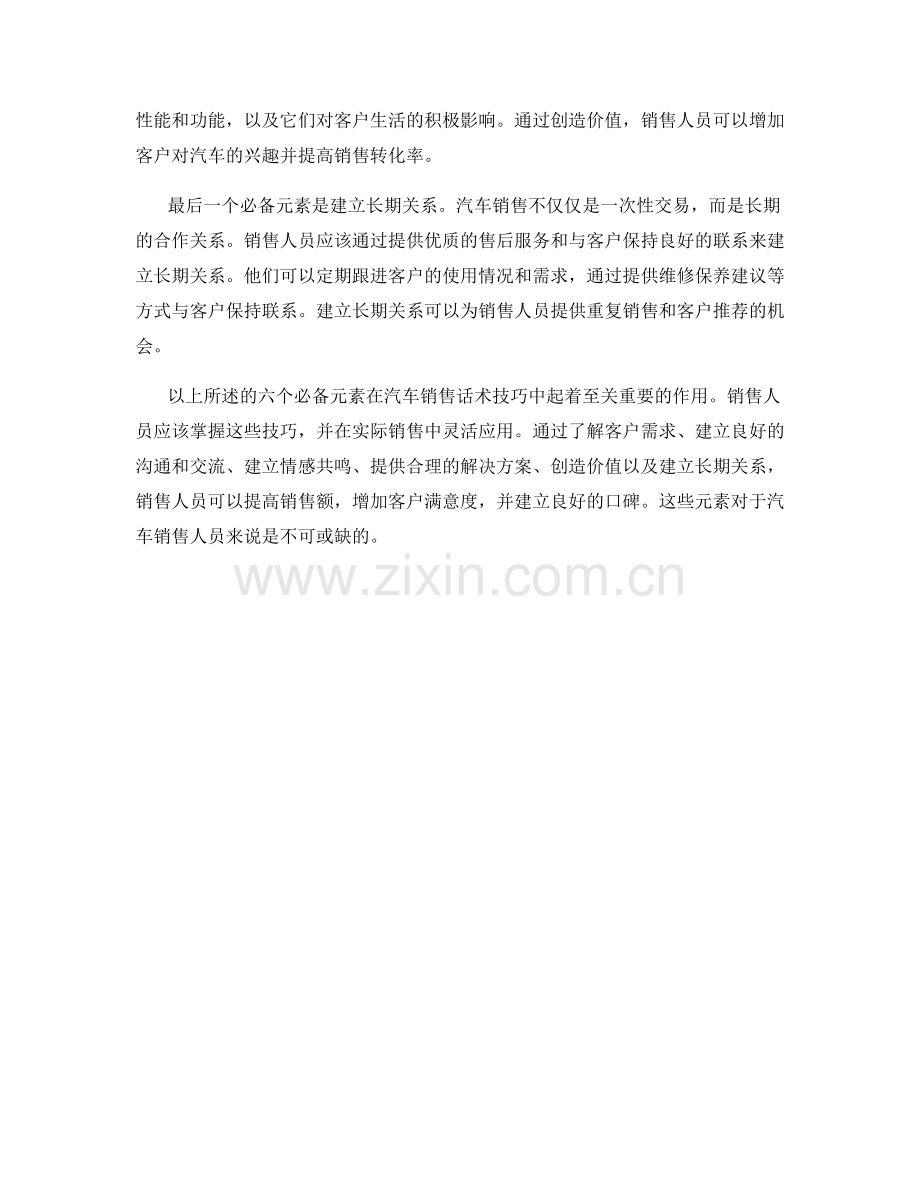 性能和功能，以及它们对客户生活的积极影响。通过创造价值，销售人员可以增加客户对汽车的兴趣并提高销售转化率。

最后一个必备元素是建立长期关系。汽车销售不仅仅是一次性交易，而是长期的合作关系。销售人员应该通过提供优质的售后服务和与客户保持良好的联系来建立长期关系。他们可以定期跟进客户的使用情况和需求，通过提供维修保养建议等方式与客户保持联系。建立长期关系可以为销售人员提供重复销售和客户推荐的机会。

以上所述的六个必备元素在汽车销售话术技巧中起着至关重要的作用。销售人员应该掌握这些技巧，并在实际销售中灵活应用。通过了解客户需求、建立良好的沟通和交流、建立情感共鸣、提供合理的解决方案、创造价值以及建立长期关系，销售人员可以提高销售额，增加客户满意度，并建立良好的口碑。这些元素对于汽车销售人员来说是不可或缺的。

www.zixin.com.cn